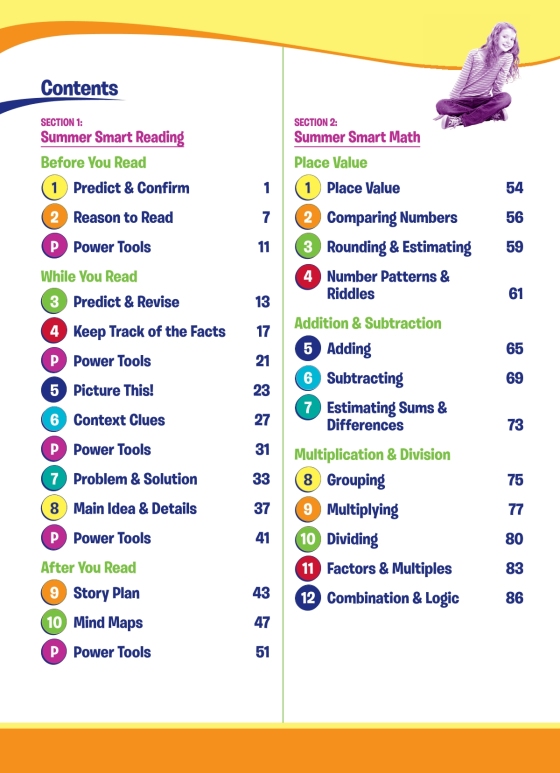 Contents

SECTION 1:
Summer Smart Reading

Before You Read

1 Predict & Confirm 1
2 Reason to Read 7
P Power Tools 11

While You Read

3 Predict & Revise 13
4 Keep Track of the Facts 17
P Power Tools 21
5 Picture This! 23
6 Context Clues 27
P Power Tools 31
7 Problem & Solution 33
8 Main Idea & Details 37
P Power Tools 41

After You Read

9 Story Plan 43
10 Mind Maps 47
P Power Tools 51

SECTION 2:
Summer Smart Math

Place Value

1 Place Value 54
2 Comparing Numbers 56
3 Rounding & Estimating 59
4 Number Patterns & Riddles 61

Addition & Subtraction

5 Adding 65
6 Subtracting 69
7 Estimating Sums & Differences 73

Multiplication & Division

8 Grouping 75
9 Multiplying 77
10 Dividing 80
11 Factors & Multiples 83
12 Combination & Logic 86